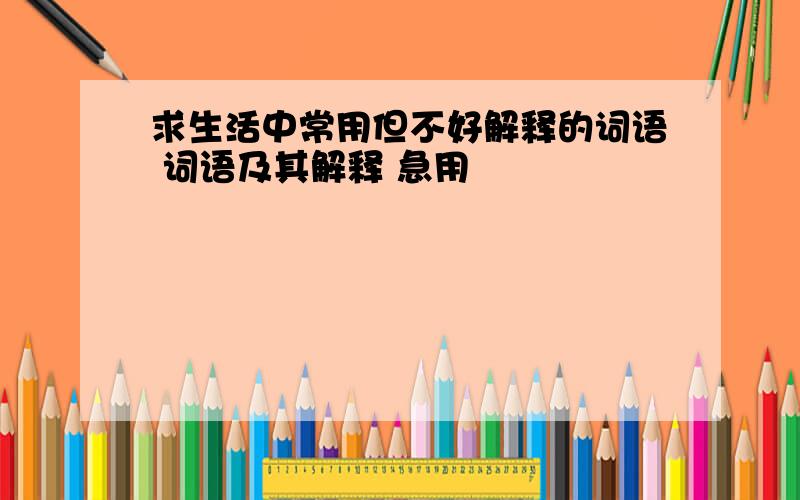 求生活中常用但不好解释的词语 词语及其解释 急用